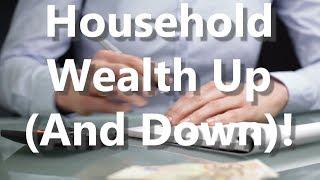 Household Wealth Up (And Down)!